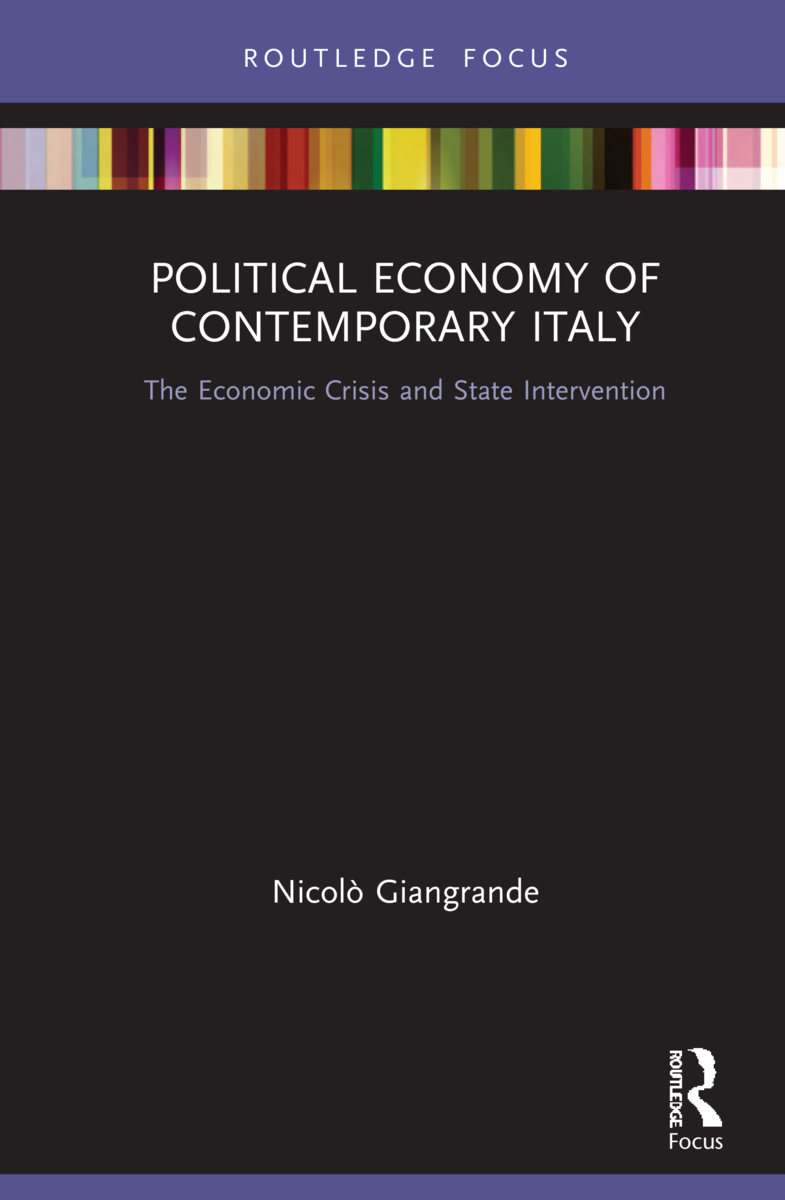 ROUTLEDGE FOCUS

POLITICAL ECONOMY OF CONTEMPORARY ITALY

The Economic Crisis and State Intervention

Nicolò Giangrande

ROUTLEDGE

Focus